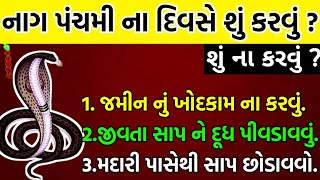 નાગ પંચમી ના દિવસે શું કરવું ?

શું ના કરવું ?

1. જમીન નું ખોદકામ ના કરવું.

2.જીવતા સાપ ને દૂધ પીવડાવવું.

3.મદારી પાસેથી સાપ છોડાવવો.